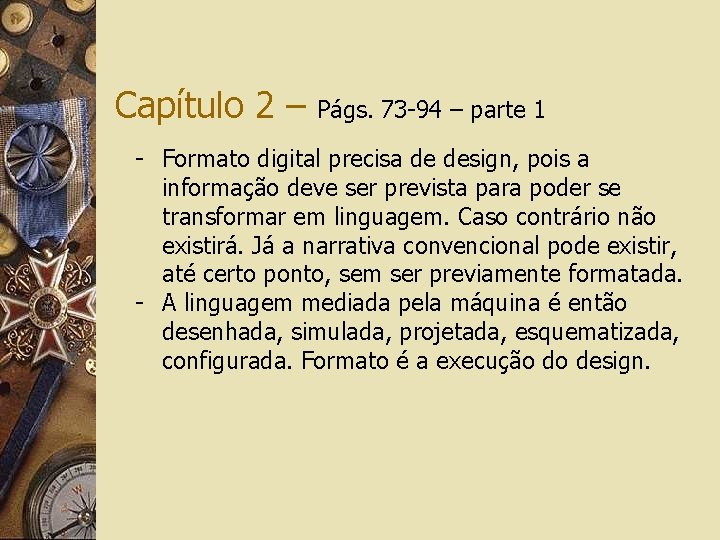 Capítulo 2 – Págs. 73-94 – parte 1

- Formato digital precisa de design, pois a informação deve ser prevista para poder se transformar em linguagem. Caso contrário não existirá. Já a narrativa convencional pode existir, até certo ponto, sem ser previamente formatada.
- A linguagem mediada pela máquina é então desenhada, simulada, projetada, esquematizada, configurada. Formato é a execução do design.